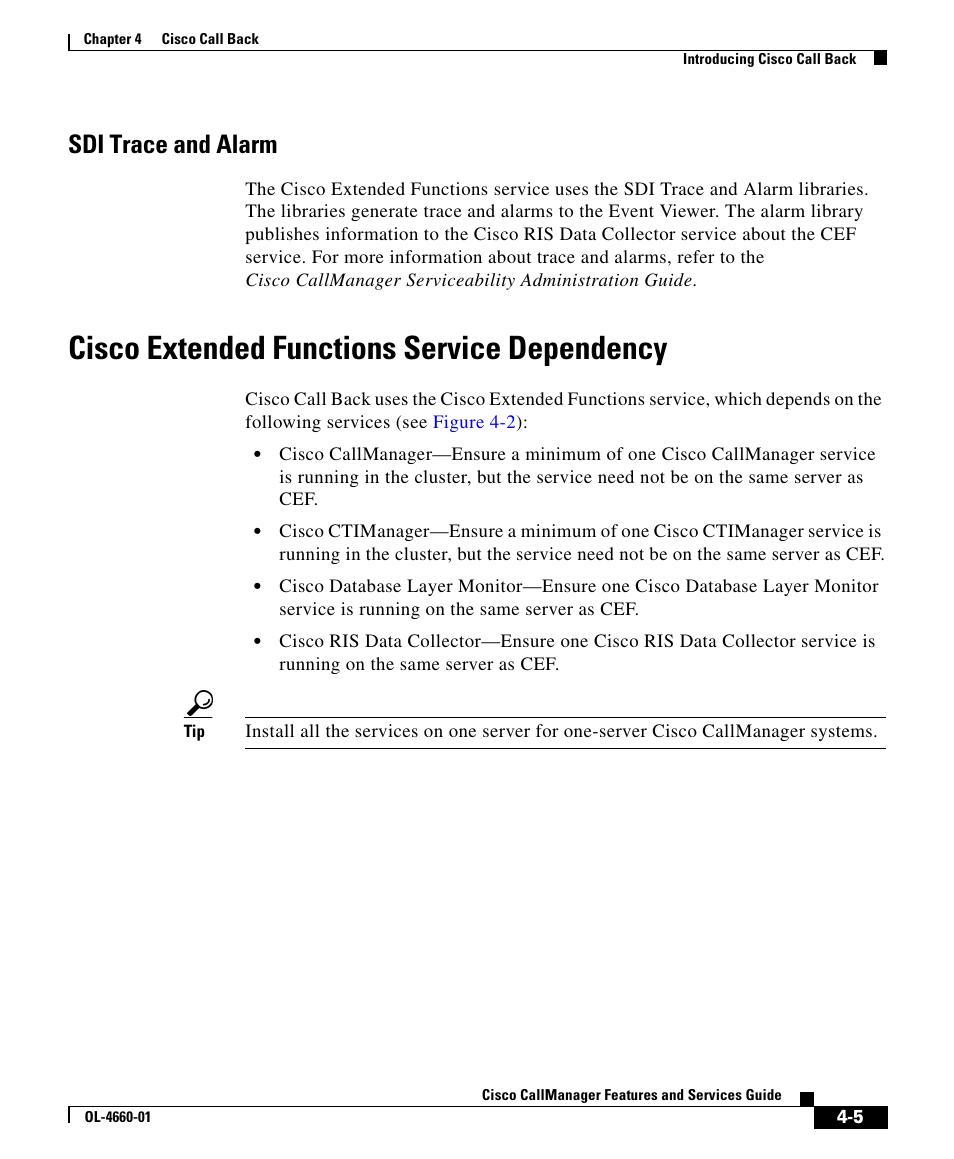 Chapter 4 Cisco Call Back

Introducing Cisco Call Back

SDI Trace and Alarm

The Cisco Extended Functions service uses the SDI Trace and Alarm libraries. The libraries generate trace and alarms to the Event Viewer. The alarm library publishes information to the Cisco RIS Data Collector service about the CEF service. For more information about trace and alarms, refer to the Cisco CallManager Serviceability Administration Guide.

Cisco Extended Functions Service Dependency

Cisco Call Back uses the Cisco Extended Functions service, which depends on the following services (see Figure 4-2):

• Cisco CallManager—Ensure a minimum of one Cisco CallManager service is running in the cluster, but the service need not be on the same server as CEF.

• Cisco CTIManager—Ensure a minimum of one Cisco CTIManager service is running in the cluster, but the service need not be on the same server as CEF.

• Cisco Database Layer Monitor—Ensure one Cisco Database Layer Monitor service is running on the same server as CEF.

• Cisco RIS Data Collector—Ensure one Cisco RIS Data Collector service is running on the same server as CEF.

Tip

Install all the services on one server for one-server Cisco CallManager systems.

Cisco CallManager Features and Services Guide

OL-4660-01

4-5